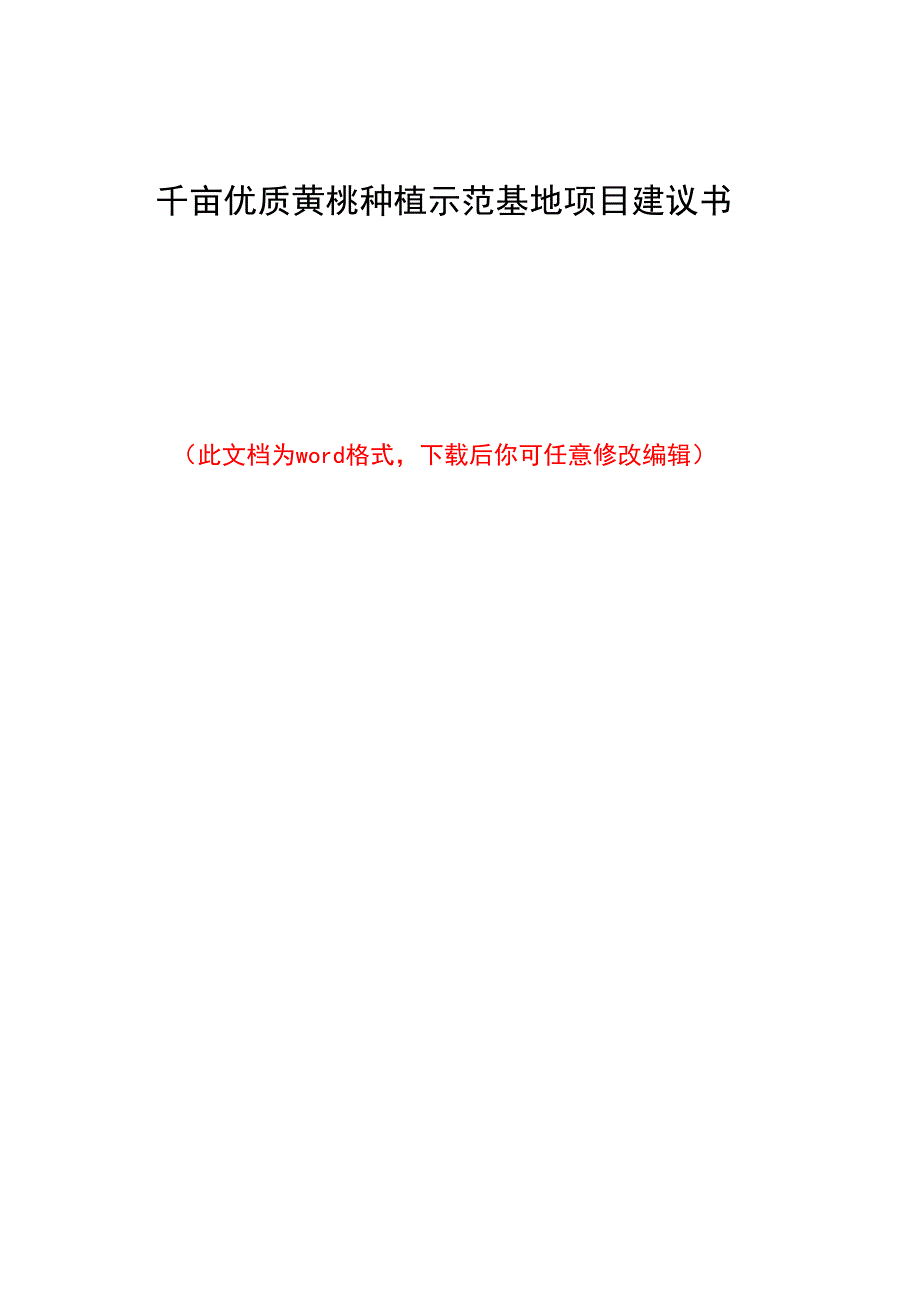 千亩优质黄桃种植示范基地项目建议书

（此文档为word格式，下载后你可任意修改编辑）